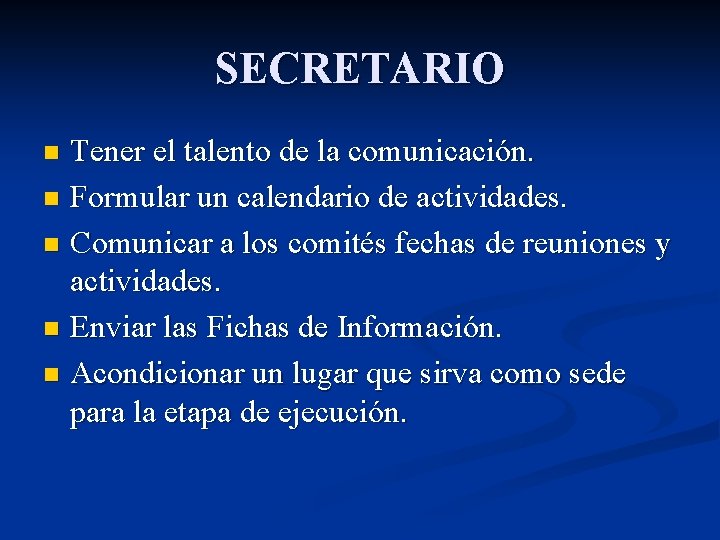 SECRETARIO

• Tener el talento de la comunicación.
• Formular un calendario de actividades.
• Comunicar a los comités fechas de reuniones y actividades.
• Enviar las Fichas de Información.
• Acondicionar un lugar que sirva como sede para la etapa de ejecución.